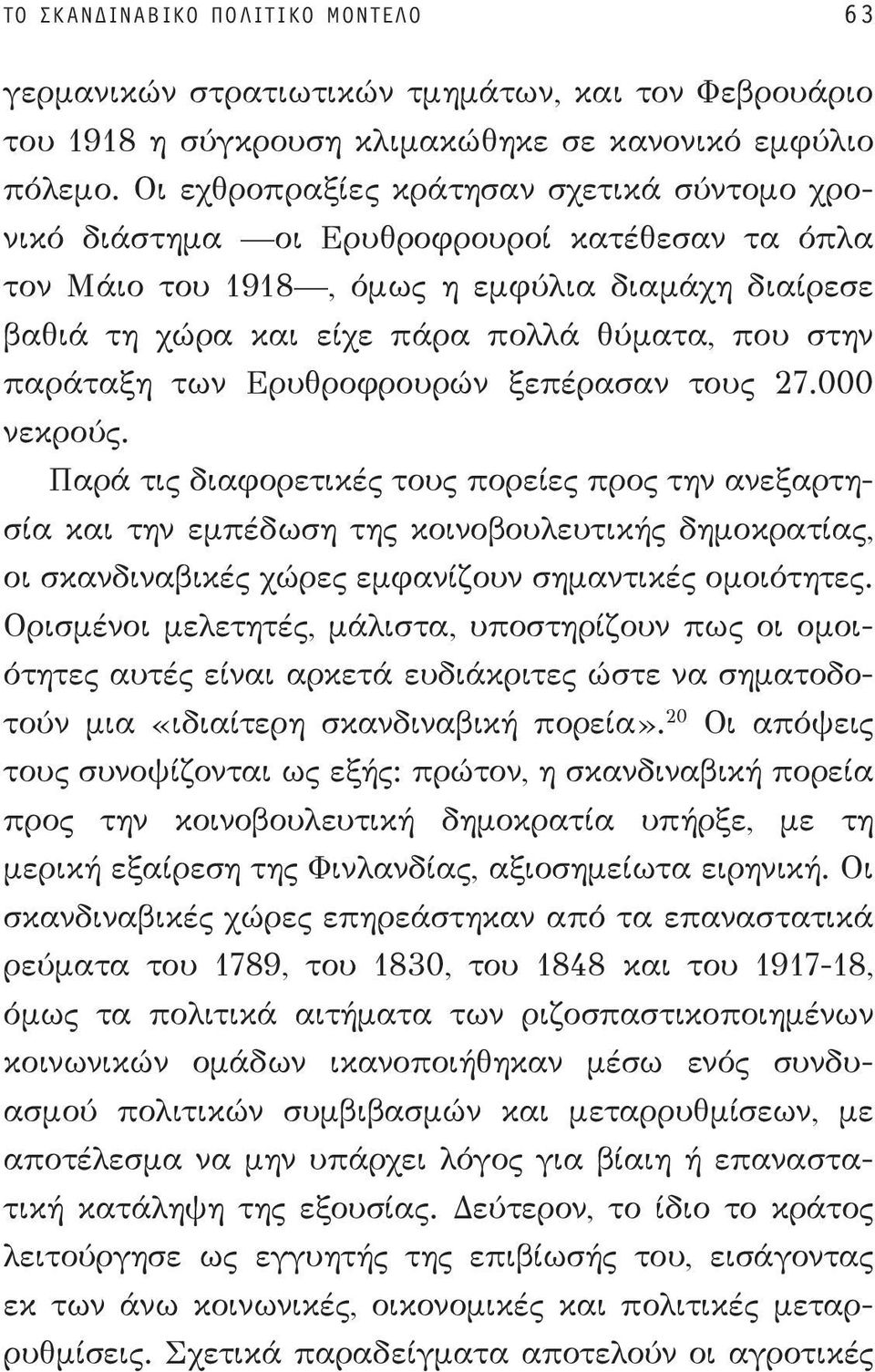 ΤΟ ΣΚΑΝΔΙΝΑΒΙΚΟ ΠΟΛΙΤΙΚΟ ΜΟΝΤΕΛΟ 63

γερμανικών στρατιωτικών τμημάτων, και τον Φεβρουάριο του 1918 η σύγκρουση κλιμακώθηκε σε κανονικό εμφύλιο πόλεμο. Οι εχθροπραξίες κράτησαν σχετικά σύντομο χρονικό διάστημα —οι Ερυθροφρουροί κατέθεσαν τα όπλα τον Μάιο του 1918—, όμως η εμφύλια διαμάχη διαίρεσε βαθιά τη χώρα και είχε πάρα πολλά θύματα, που στην παράταξη των Ερυθροφρουρών ξεπέρασαν τους 27.000 νεκρούς.

Παρά τις διαφορετικές τους πορείες προς την ανεξαρτησία και την εμπέδωση της κοινοβουλευτικής δημοκρατίας, οι σκανδιναβικές χώρες εμφανίζουν σημαντικές ομοιότητες. Ορισμένοι μελετητές, μάλιστα, υποστηρίζουν πως οι ομοιότητες αυτές είναι αρκετά ευδιάκριτες ώστε να σηματοδοτούν μια «ιδιαίτερη σκανδιναβική πορεία».$^{20}$ Οι απόψεις τους συνοψίζονται ως εξής: πρώτον, η σκανδιναβική πορεία προς την κοινοβουλευτική δημοκρατία υπήρξε, με τη μερική εξαίρεση της Φινλανδίας, αξιοσημείωτα ειρηνική. Οι σκανδιναβικές χώρες επηρεάστηκαν από τα επαναστατικά ρεύματα του 1789, του 1830, του 1848 και του 1917-18, όμως τα πολιτικά αιτήματα των ριζοσπαστικοποιημένων κοινωνικών ομάδων ικανοποιήθηκαν μέσω ενός συνδυασμού πολιτικών συμβιβασμών και μεταρρυθμίσεων, με αποτέλεσμα να μην υπάρχει λόγος για βίαιη ή επαναστατική κατάληψη της εξουσίας. Δεύτερον, το ίδιο το κράτος λειτούργησε ως εγγυητής της επιβίωσής του, εισάγοντας εκ των άνω κοινωνικές, οικονομικές και πολιτικές μεταρρυθμίσεις. Σχετικά παραδείγματα αποτελούν οι αγροτικές